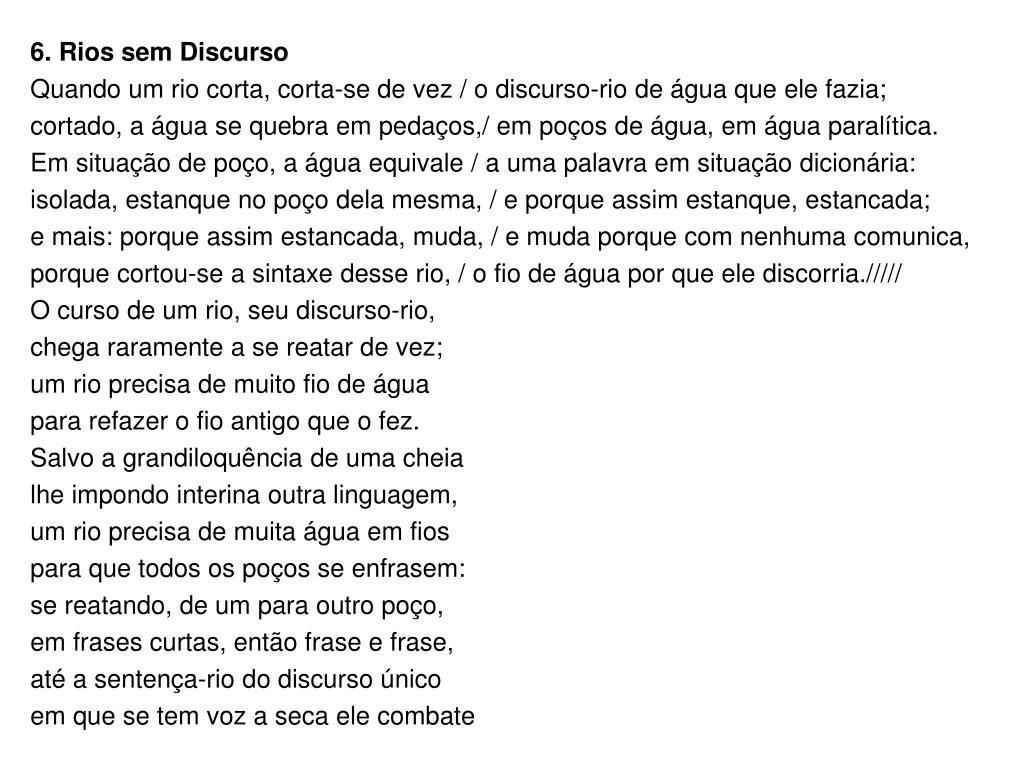 6. Rios sem Discurso
Quando um rio corta, corta-se de vez / o discurso-rio de água que ele fazia;
cortado, a água se quebra em pedaços,/ em poços de água, em água paralítica.
Em situação de poço, a água equivale / a uma palavra em situação dicionária:
isolada, estanque no poço dela mesma, / e porque assim estanque, estancada;
e mais: porque assim estancada, muda, / e muda porque com nenhuma comunica,
porque cortou-se a sintaxe desse rio, / o fio de água por que ele discorria./////
O curso de um rio, seu discurso-rio,
chega raramente a se reatar de vez;
um rio precisa de muito fio de água
para refazer o fio antigo que o fez.
Salvo a grandiloquência de uma cheia
lhe impondo interina outra linguagem,
um rio precisa de muita água em fios
para que todos os poços se enfrasem:
se reatando, de um para outro poço,
em frases curtas, então frase e frase,
até a sentença-rio do discurso único
em que se tem voz a seca ele combate